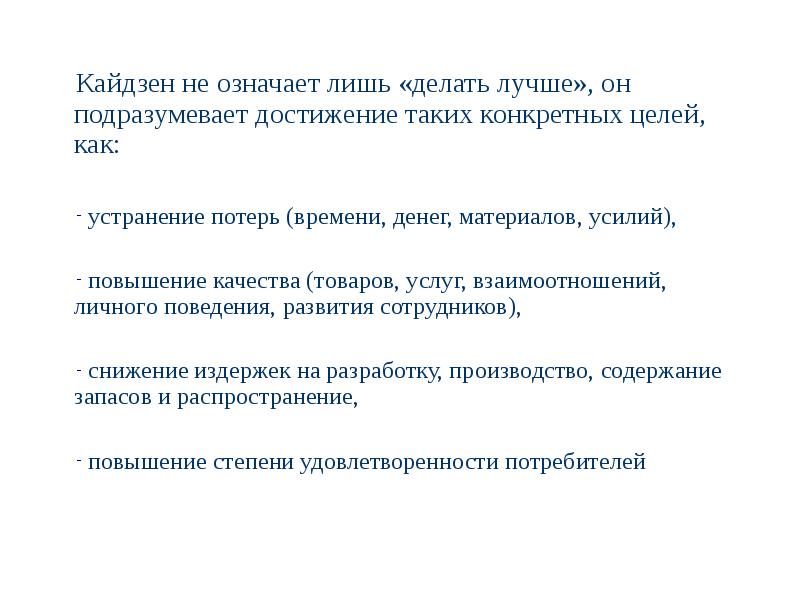 Кайдзен не означает лишь «делать лучше», он подразумевает достижение таких конкретных целей, как:

- устранение потерь (времени, денег, материалов, усилий),

- повышение качества (товаров, услуг, взаимоотношений, личного поведения, развития сотрудников),

- снижение издержек на разработку, производство, содержание запасов и распространение,

- повышение степени удовлетворенности потребителей